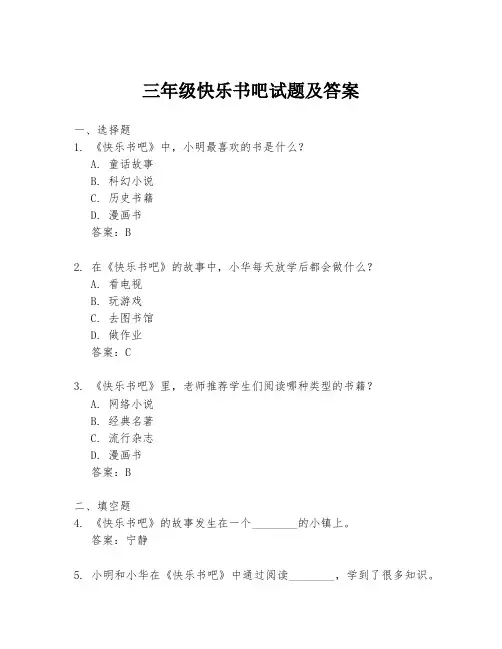 三年级快乐书吧试题及答案

一、选择题

1. 《快乐书吧》中，小明最喜欢的书是什么？
A. 童话故事
B. 科幻小说
C. 历史书籍
D. 漫画书
答案：B

2. 在《快乐书吧》的故事中，小华每天放学后都会做什么？
A. 看电视
B. 玩游戏
C. 去图书馆
D. 做作业
答案：C

3. 《快乐书吧》里，老师推荐学生们阅读哪种类型的书籍？
A. 网络小说
B. 经典名著
C. 流行杂志
D. 漫画书
答案：B

二、填空题

4. 《快乐书吧》的故事发生在一个________的小镇上。
答案：宁静

5. 小明和小华在《快乐书吧》中通过阅读________，学到了很多知识。